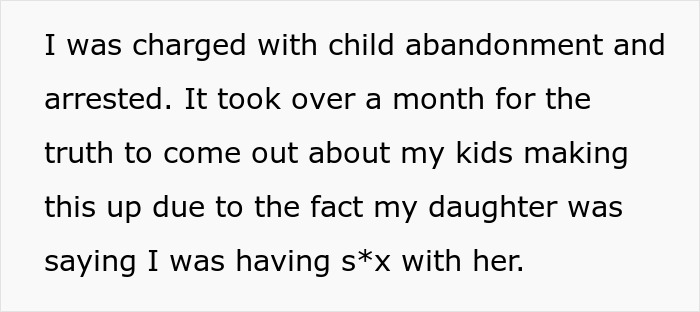 I was charged with child abandonment and arrested. It took over a month for the truth to come out about my kids making this up due to the fact my daughter was saying I was having s*x with her.